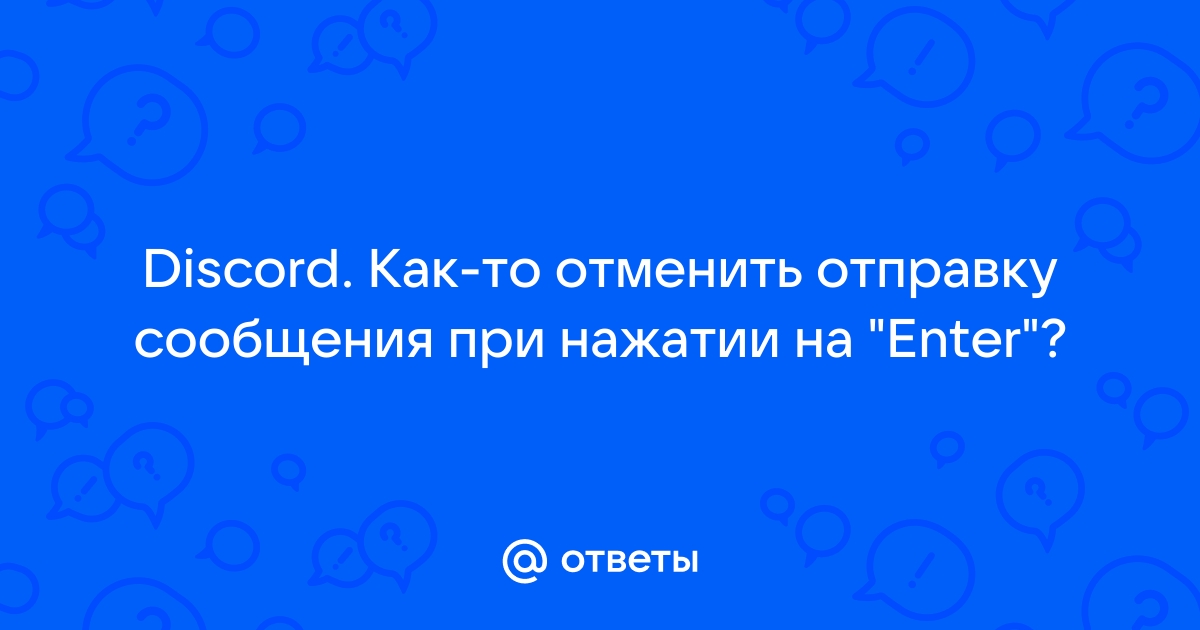 Discord. Как-то отменить отправку сообщения при нажатии на "Enter"?

@ ответы